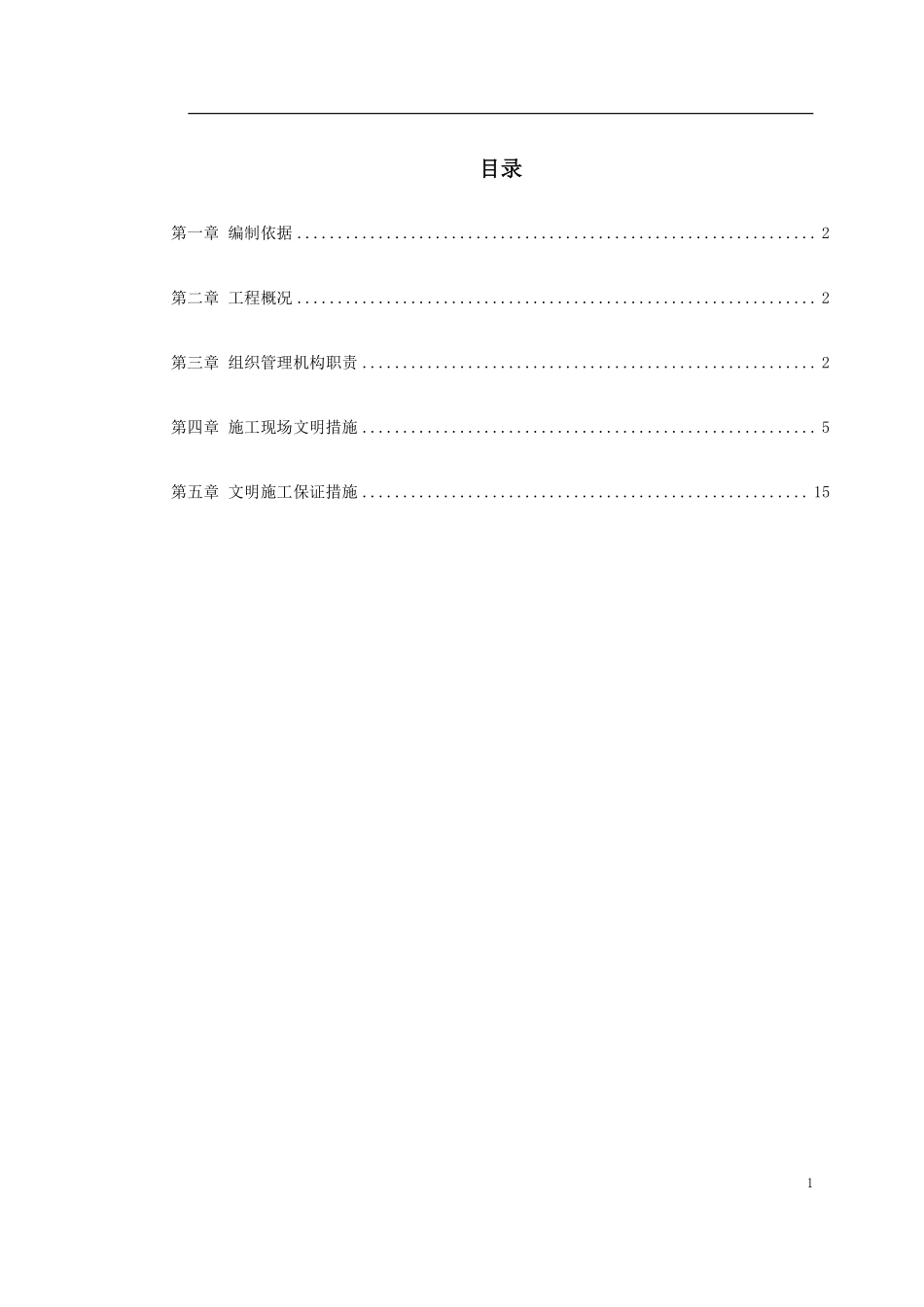 目录

第一章 编制依据 2

第二章 工程概况 2

第三章 组织管理机构职责 2

第四章 施工现场文明措施 5

第五章 文明施工保证措施 15

1